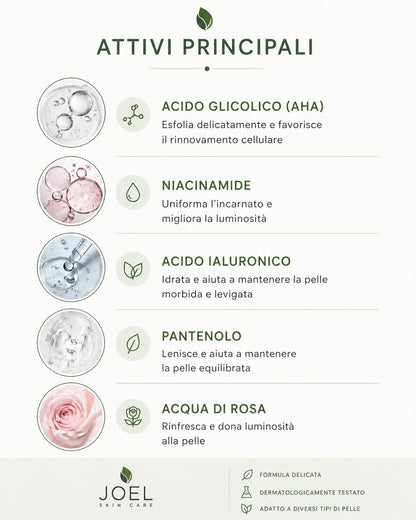 ATTIVI PRINCIPALI

ACIDO GLICOLICO (AHA)
Esfolia delicatamente e favorisce il rinnovamento cellulare

NIACINAMIDE
Uniforma l'incarnato e migliora la luminosità

ACIDO IALURONICO
Idrata e aiuta a mantenere la pelle morbida e levigata

PANTENOLO
Lenisce e aiuta a mantenere la pelle equilibrata

ACQUA DI ROSA
Rinfresca e dona luminosità alla pelle

JOEL
SKIN CARE

FORMULA DELICATA
DERMATOLOGICAMENTE TESTATO
ADATTO A DIVERSI TIPI DI PELLE